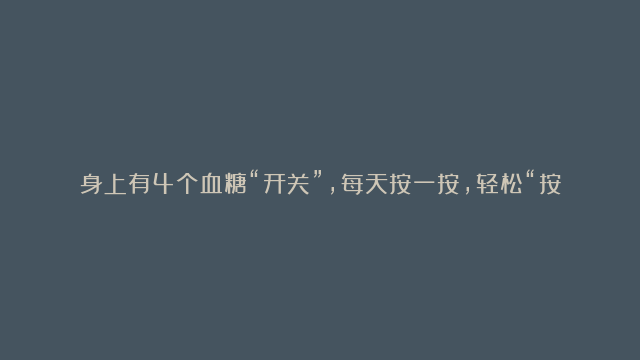 身上有4个血糖“开关”，每天按一按，轻松“按